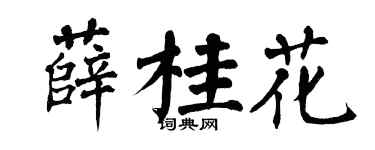 薛桂花

词典网